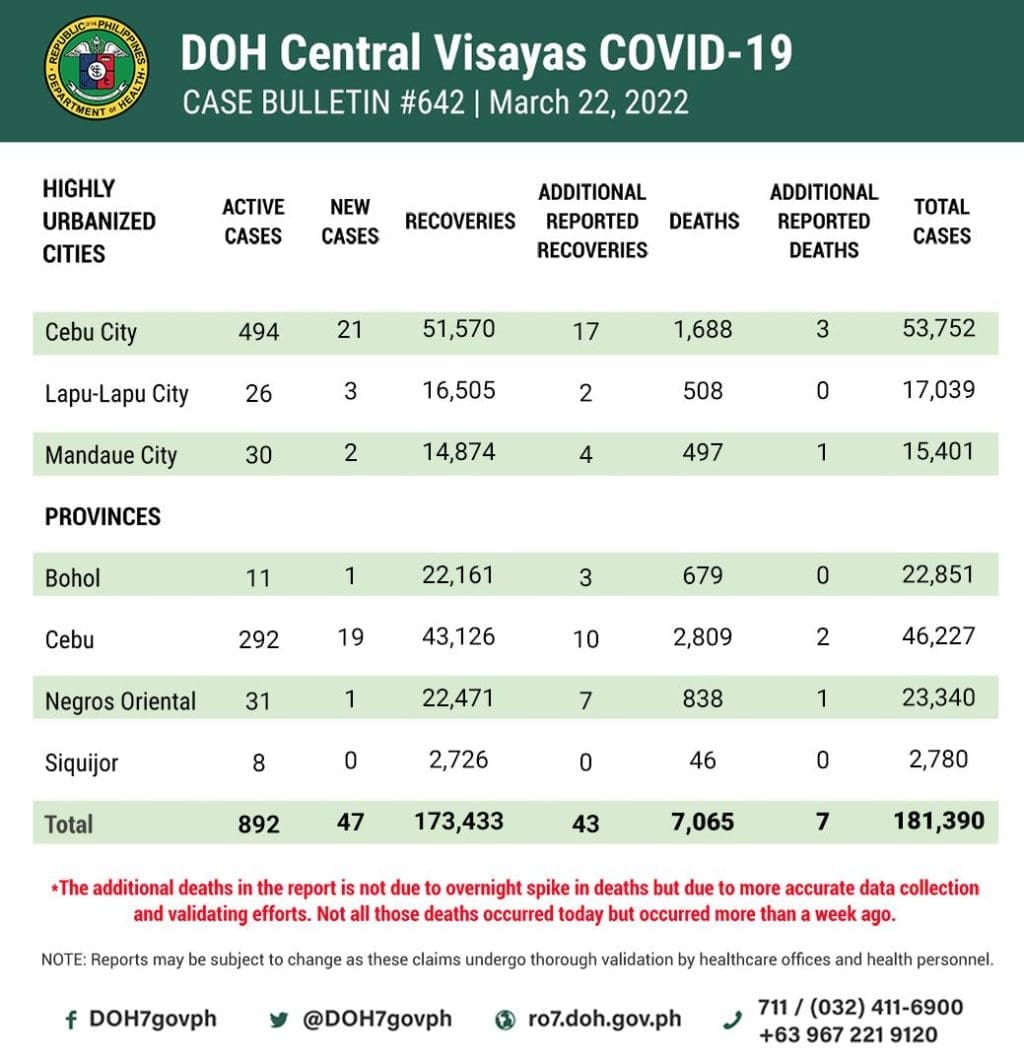 REPUBLIC OF THE PHILIPPINES
DEPARTMENT OF HEALTH

DOH Central Visayas COVID-19
CASE BULLETIN #642 | March 22, 2022

| HIGHLY URBANIZED CITIES | ACTIVE CASES | NEW CASES | RECOVERIES | ADDITIONAL REPORTED RECOVERIES | DEATHS | ADDITIONAL REPORTED DEATHS | TOTAL CASES |
|---|---|---|---|---|---|---|---|
| Cebu City | 494 | 21 | 51,570 | 17 | 1,688 | 3 | 53,752 |
| Lapu-Lapu City | 26 | 3 | 16,505 | 2 | 508 | 0 | 17,039 |
| Mandaue City | 30 | 2 | 14,874 | 4 | 497 | 1 | 15,401 |
| PROVINCES | | | | | | | |
| Bohol | 11 | 1 | 22,161 | 3 | 679 | 0 | 22,851 |
| Cebu | 292 | 19 | 43,126 | 10 | 2,809 | 2 | 46,227 |
| Negros Oriental | 31 | 1 | 22,471 | 7 | 838 | 1 | 23,340 |
| Siquijor | 8 | 0 | 2,726 | 0 | 46 | 0 | 2,780 |
| Total | 892 | 47 | 173,433 | 43 | 7,065 | 7 | 181,390 |

*The additional deaths in the report is not due to overnight spike in deaths but due to more accurate data collection and validating efforts. Not all those deaths occurred today but occurred more than a week ago.

NOTE: Reports may be subject to change as these claims undergo thorough validation by healthcare offices and health personnel.

DOH7govph @DOH7govph ro7.doh.gov.ph 711 / (032) 411-6900 +63 967 221 9120